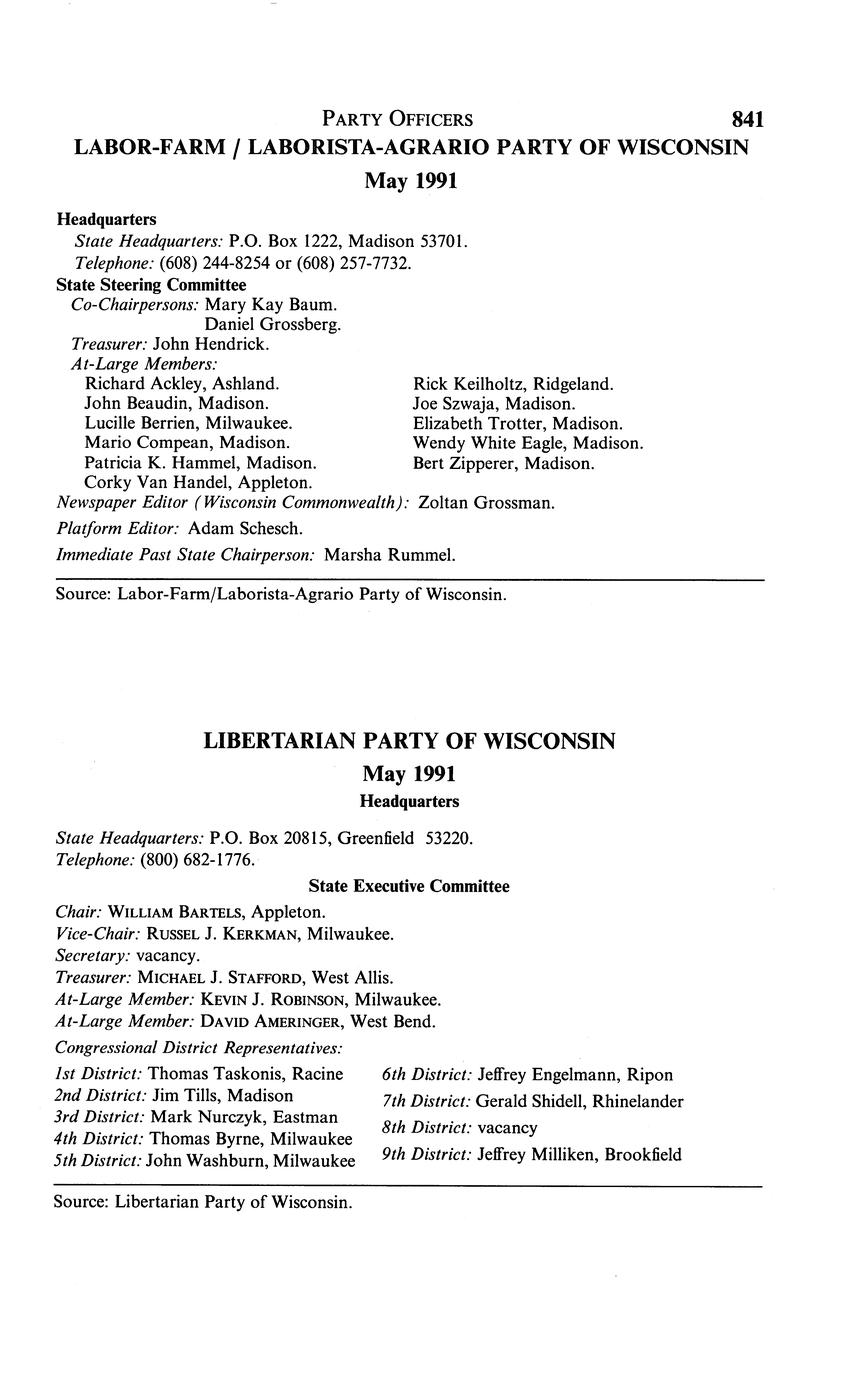 PARTY OFFICERS 841

LABOR-FARM / LABORISTA-AGRARIO PARTY OF WISCONSIN

May 1991

Headquarters
State Headquarters: P.O. Box 1222, Madison 53701.
Telephone: (608) 244-8254 or (608) 257-7732.
State Steering Committee
Co-Chairpersons: Mary Kay Baum.
Daniel Grossberg.
Treasurer: John Hendrick.
At-Large Members:
Richard Ackley, Ashland.
John Beaudin, Madison.
Lucille Berrien, Milwaukee.
Mario Compean, Madison.
Patricia K. Hammel, Madison.
Corky Van Handel, Appleton.

Rick Keilholtz, Ridgeland.
Joe Szwaja, Madison.
Elizabeth Trotter, Madison.
Wendy White Eagle, Madison.
Bert Zipperer, Madison.

Newspaper Editor (Wisconsin Commonwealth): Zoltan Grossman.
Platform Editor: Adam Schesch.
Immediate Past State Chairperson: Marsha Rummel.

Source: Labor-Farm/Laborista-Agrario Party of Wisconsin.

LIBERTARIAN PARTY OF WISCONSIN

May 1991

Headquarters

State Headquarters: P.O. Box 20815, Greenfield 53220.
Telephone: (800) 682-1776.

State Executive Committee

Chair: WILLIAM BARTELS, Appleton.
Vice-Chair: RUSSEL J. KERKMAN, Milwaukee.
Secretary: vacancy.
Treasurer: MICHAEL J. STAFFORD, West Allis.
At-Large Member: KEVIN J. ROBINSON, Milwaukee.
At-Large Member: DAVID AMERINGER, West Bend.
Congressional District Representatives:
1st District: Thomas Taskonis, Racine
2nd District: Jim Tills, Madison
3rd District: Mark Nurczyk, Eastman
4th District: Thomas Byrne, Milwaukee
5th District: John Washburn, Milwaukee

6th District: Jeffrey Engelmann, Ripon
7th District: Gerald Shidell, Rhinelander
8th District: vacancy
9th District: Jeffrey Milliken, Brookfield

Source: Libertarian Party of Wisconsin.